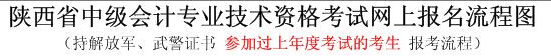 陕西省中级会计专业技术资格考试网上报名流程图

（持解放军、武警证书 参加过上年度考试的考生 报考流程）